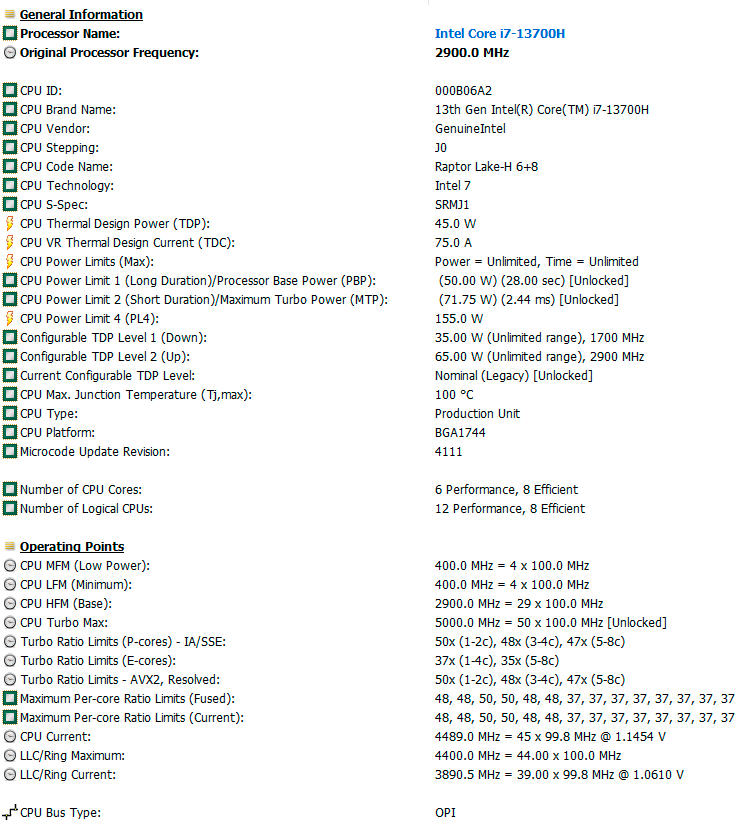 General Information

| | |
|---|---|
| Processor Name: | Intel Core i7-13700H |
| Original Processor Frequency: | 2900.0 MHz |
| CPU ID: | 000B06A2 |
| CPU Brand Name: | 13th Gen Intel(R) Core(TM) i7-13700H |
| CPU Vendor: | GenuineIntel |
| CPU Stepping: | J0 |
| CPU Code Name: | Raptor Lake-H 6+8 |
| CPU Technology: | Intel 7 |
| CPU S-Spec: | SRMJ1 |
| CPU Thermal Design Power (TDP): | 45.0 W |
| CPU VR Thermal Design Current (TDC): | 75.0 A |
| CPU Power Limits (Max): | Power = Unlimited, Time = Unlimited |
| CPU Power Limit 1 (Long Duration)/Processor Base Power (PBP): | (50.00 W) (28.00 sec) [Unlocked] |
| CPU Power Limit 2 (Short Duration)/Maximum Turbo Power (MTP): | (71.75 W) (2.44 ms) [Unlocked] |
| CPU Power Limit 4 (PL4): | 155.0 W |
| Configurable TDP Level 1 (Down): | 35.00 W (Unlimited range), 1700 MHz |
| Configurable TDP Level 2 (Up): | 65.00 W (Unlimited range), 2900 MHz |
| Current Configurable TDP Level: | Nominal (Legacy) [Unlocked] |
| CPU Max. Junction Temperature (Tj,max): | 100 °C |
| CPU Type: | Production Unit |
| CPU Platform: | BGA1744 |
| Microcode Update Revision: | 4111 |
| Number of CPU Cores: | 6 Performance, 8 Efficient |
| Number of Logical CPUs: | 12 Performance, 8 Efficient |

Operating Points

| | |
|---|---|
| CPU MFM (Low Power): | 400.0 MHz = 4 x 100.0 MHz |
| CPU LFM (Minimum): | 400.0 MHz = 4 x 100.0 MHz |
| CPU HFM (Base): | 2900.0 MHz = 29 x 100.0 MHz |
| CPU Turbo Max: | 5000.0 MHz = 50 x 100.0 MHz [Unlocked] |
| Turbo Ratio Limits (P-cores) - IA/SSE: | 50x (1-2c), 48x (3-4c), 47x (5-8c) |
| Turbo Ratio Limits (E-cores): | 37x (1-4c), 35x (5-8c) |
| Turbo Ratio Limits - AVX2, Resolved: | 50x (1-2c), 48x (3-4c), 47x (5-8c) |
| Maximum Per-core Ratio Limits (Fused): | 48, 48, 50, 50, 48, 48, 37, 37, 37, 37, 37, 37, 37, 37 |
| Maximum Per-core Ratio Limits (Current): | 48, 48, 50, 50, 48, 48, 37, 37, 37, 37, 37, 37, 37, 37 |
| CPU Current: | 4489.0 MHz = 45 x 99.8 MHz @ 1.1454 V |
| LLC/Ring Maximum: | 4400.0 MHz = 44.00 x 100.0 MHz |
| LLC/Ring Current: | 3890.5 MHz = 39.00 x 99.8 MHz @ 1.0610 V |
| CPU Bus Type: | OPI |